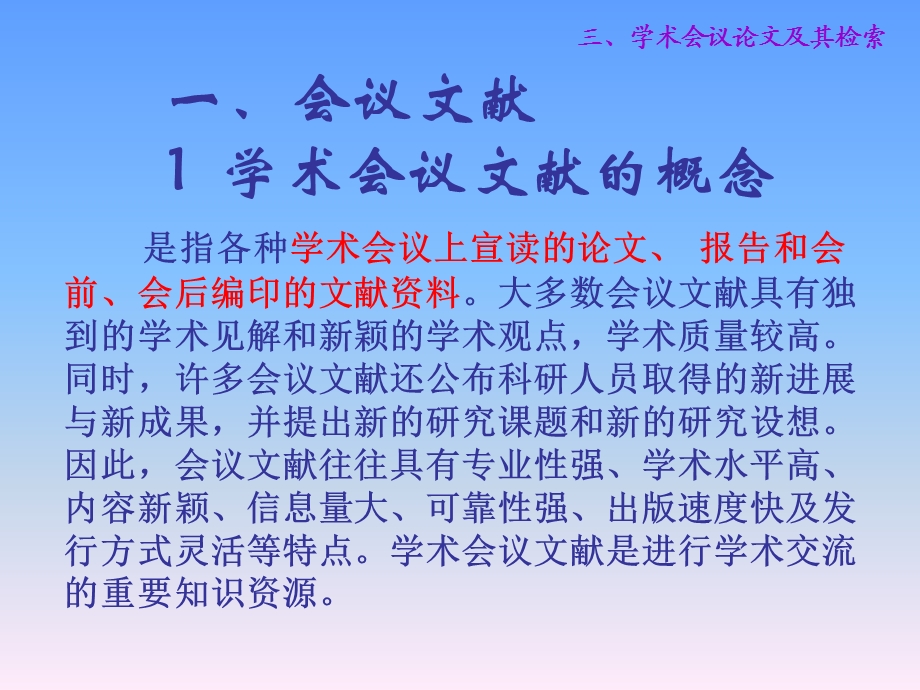 三、学术会议论文及其检索

一、会议文献

1 学术会议文献的概念

是指各种学术会议上宣读的论文、 报告和会前、会后编印的文献资料。大多数会议文献具有独到的学术见解和新颖的学术观点，学术质量较高。同时，许多会议文献还公布科研人员取得的新进展与新成果，并提出新的研究课题和新的研究设想。因此，会议文献往往具有专业性强、学术水平高、内容新颖、信息量大、可靠性强、出版速度快及发行方式灵活等特点。学术会议文献是进行学术交流的重要知识资源。